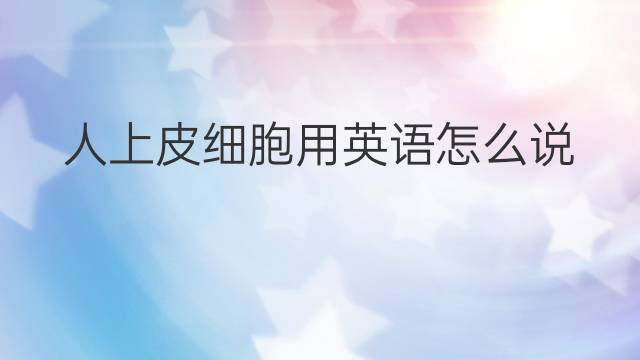 人上皮细胞用英语怎么说